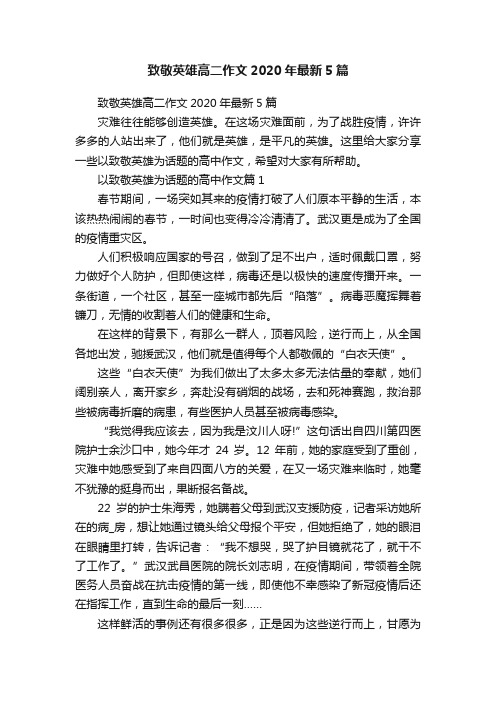 致敬英雄高二作文 2020 年最新 5 篇

致敬英雄高二作文 2020 年最新 5 篇

灾难往往能够创造英雄。在这场灾难面前，为了战胜疫情，许许多多的人站出来了，他们就是英雄，是平凡的英雄。这里给大家分享一些以致敬英雄为话题的高中作文，希望对大家有所帮助。

以致敬英雄为话题的高中作文篇 1

春节期间，一场突如其来的疫情打破了人们原本平静的生活，本该热热闹闹的春节，一时间也变得冷冷清清了。武汉更是成为了全国的疫情重灾区。

人们积极响应国家的号召，做到了足不出户，适时佩戴口罩，努力做好个人防护，但即使这样，病毒还是以极快的速度传播开来。一条街道，一个社区，甚至一座城市都先后“陷落”。病毒恶魔挥舞着镰刀，无情的收割着人们的健康和生命。

在这样的背景下，有那么一群人，顶着风险，逆行而上，从全国各地出发，驰援武汉，他们就是值得每个人都敬佩的“白衣天使”。

这些“白衣天使”为我们做出了太多太多无法估量的奉献，她们阔别亲人，离开家乡，奔赴没有硝烟的战场，去和死神赛跑，救治那些被病毒折磨的病患，有些医护人员甚至被病毒感染。

“我觉得我应该去，因为我是汶川人呀!”这句话出自四川第四医院护士余沙口中，她今年才 24 岁。12 年前，她的家庭受到了重创，灾难中她感受到了来自四面八方的关爱，在又一场灾难来临时，她毫不犹豫的挺身而出，果断报名备战。

22 岁的护士朱海秀，她瞒着父母到武汉支援防疫，记者采访她所在的病_房，想让她通过镜头给父母报个平安，但她拒绝了，她的眼泪在眼睛里打转，告诉记者：“我不想哭，哭了护目镜就花了，就干不了工作了。”武汉武昌医院的院长刘志明，在疫情期间，带领着全院医务人员奋战在抗击疫情的第一线，即使他不幸感染了新冠疫情后还在指挥工作，直到生命的最后一刻……

这样鲜活的事例还有很多很多，正是因为这些逆行而上，甘愿为